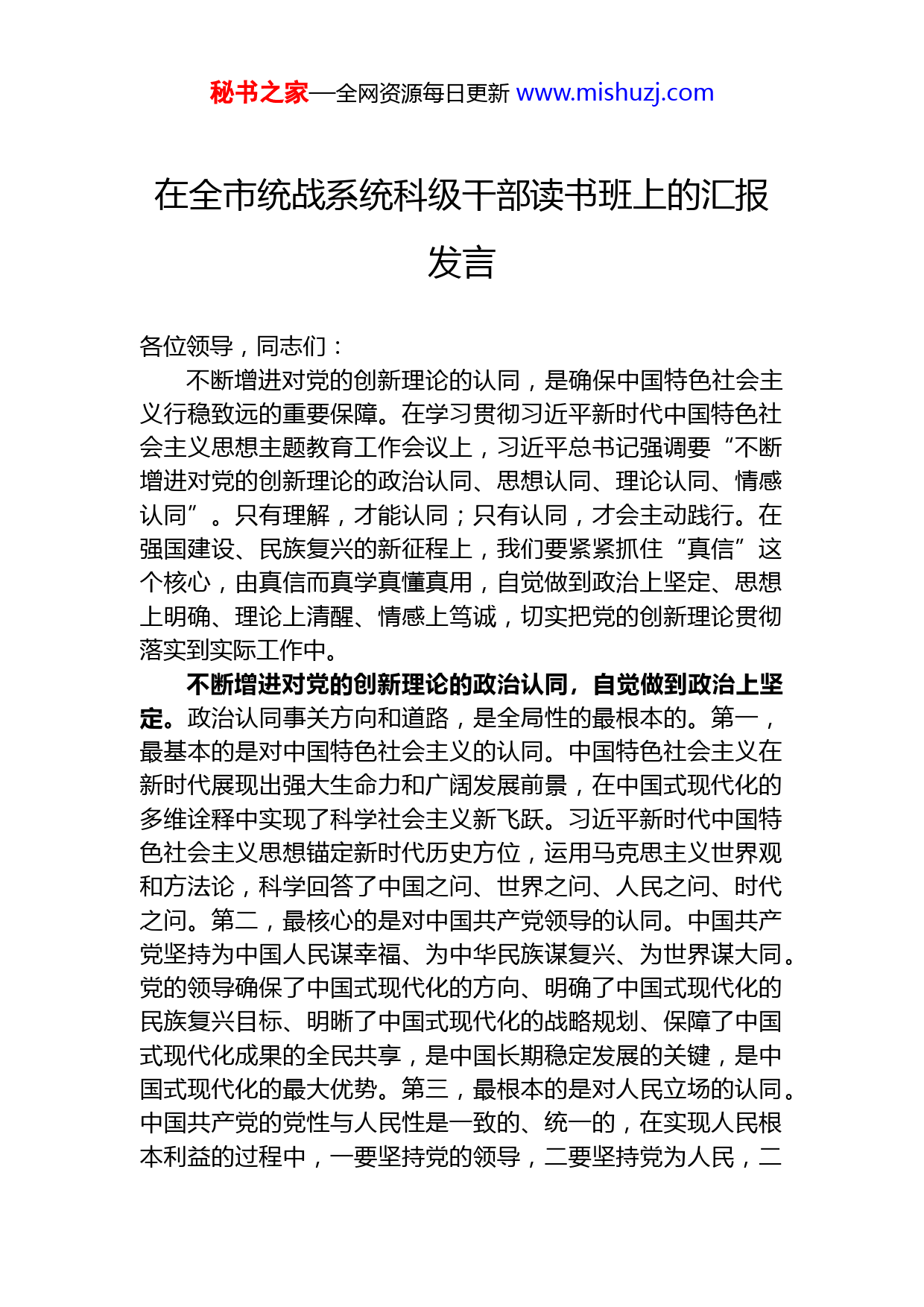 秘书之家—全网资源每日更新 www.mishuzj.com

在全市统战系统科级干部读书班上的汇报发言

各位领导，同志们：

不断增进对党的创新理论的认同，是确保中国特色社会主义行稳致远的重要保障。在学习贯彻习近平新时代中国特色社会主义思想主题教育工作会议上，习近平总书记强调要“不断增进对党的创新理论的政治认同、思想认同、理论认同、情感认同”。只有理解，才能认同；只有认同，才会主动践行。在强国建设、民族复兴的新征程上，我们要紧紧抓住“真信”这个核心，由真信而真学真懂真用，自觉做到政治上坚定、思想上明确、理论上清醒、情感上笃诚，切实把党的创新理论贯彻落实到实际工作中。

不断增进对党的创新理论的政治认同，自觉做到政治上坚定。政治认同事关方向和道路，是全局性的最根本的。第一，最基本的是对中国特色社会主义的认同。中国特色社会主义在新时代展现出强大生命力和广阔发展前景，在中国式现代化的多维诠释中实现了科学社会主义新飞跃。习近平新时代中国特色社会主义思想锚定新时代历史方位，运用马克思主义世界观和方法论，科学回答了中国之问、世界之问、人民之问、时代之问。第二，最核心的是对中国共产党领导的认同。中国共产党坚持为中国人民谋幸福、为中华民族谋复兴、为世界谋大同。党的领导确保了中国式现代化的方向、明确了中国式现代化的民族复兴目标、明晰了中国式现代化的战略规划、保障了中国式现代化成果的全民共享，是中国长期稳定发展的关键，是中国式现代化的最大优势。第三，最根本的是对人民立场的认同。中国共产党的党性与人民性是一致的、统一的，在实现人民根本利益的过程中，一要坚持党的领导，二要坚持党为人民，二